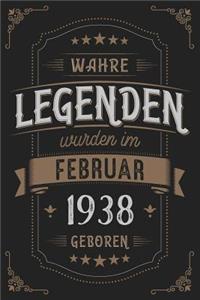 WAHRE
LEGENDEN
wurden im
FEBRUAR
1938
GEBOREN